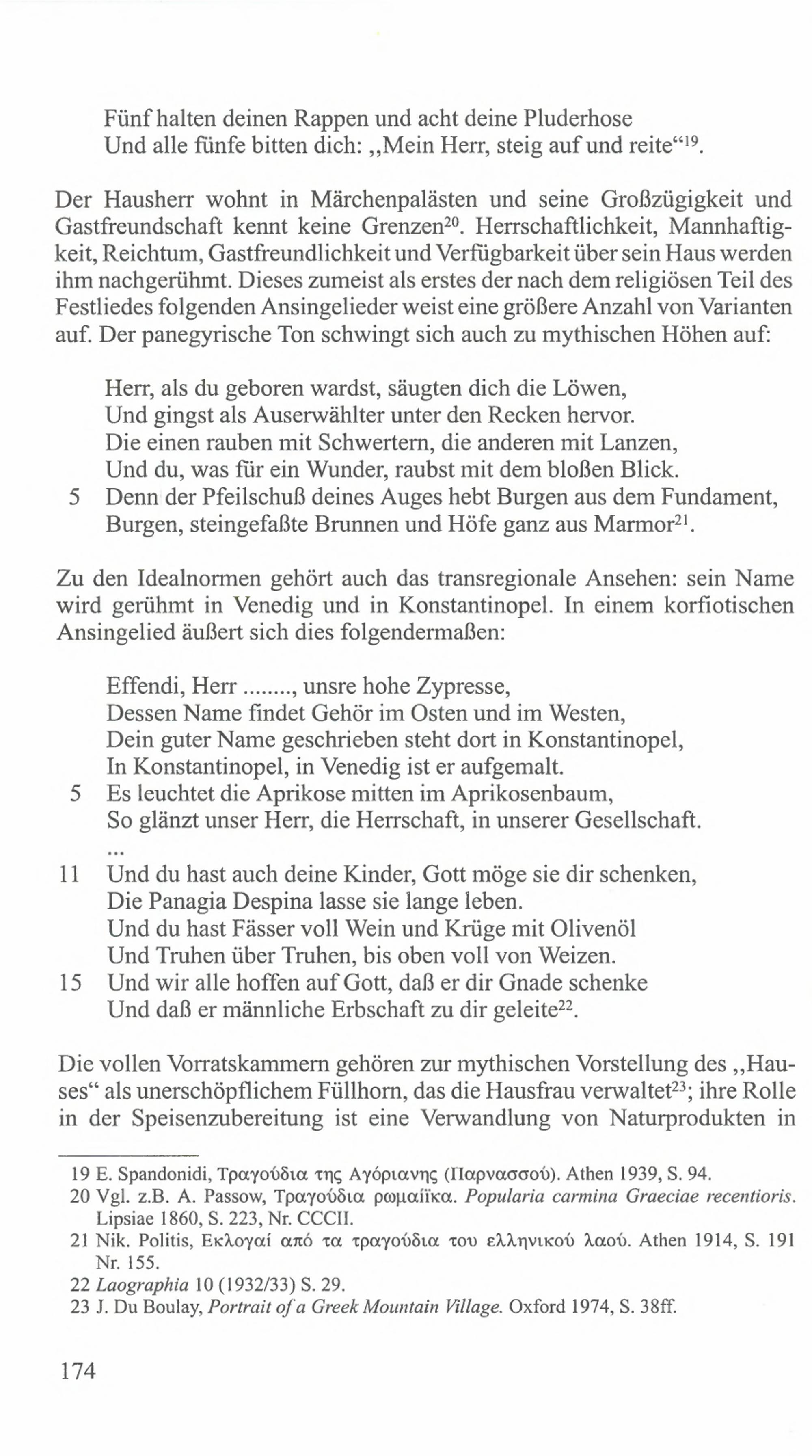 Fünf halten deinen Rappen und acht deine Pluderhose
Und alle fünfe bitten dich: „Mein Herr, steig auf und reite“$^{19}$.

Der Hausherr wohnt in Märchenpalästen und seine Großzügigkeit und Gastfreundschaft kennt keine Grenzen$^{20}$. Herrschaftlichkeit, Mannhaftigkeit, Reichtum, Gastfreundlichkeit und Verfügbarkeit über sein Haus werden ihm nachgerühmt. Dieses zumeist als erstes der nach dem religiösen Teil des Festliedes folgenden Ansingelieder weist eine größere Anzahl von Varianten auf. Der panegyrische Ton schwingt sich auch zu mythischen Höhen auf:

Herr, als du geboren wardst, säugten dich die Löwen,
Und gingst als Auserwählter unter den Recken hervor.
Die einen rauben mit Schwertern, die anderen mit Lanzen,
Und du, was für ein Wunder, raubst mit dem bloßen Blick.
5 Denn der Pfeilschuß deines Auges hebt Burgen aus dem Fundament,
Burgen, steingefaßte Brunnen und Höfe ganz aus Marmor$^{21}$.

Zu den Idealnormen gehört auch das transregionale Ansehen: sein Name wird gerühmt in Venedig und in Konstantinopel. In einem korfiotischen Ansingelied äußert sich dies folgendermaßen:

Effendi, Herr ........, unsre hohe Zypresse,
Dessen Name findet Gehör im Osten und im Westen,
Dein guter Name geschrieben steht dort in Konstantinopel,
In Konstantinopel, in Venedig ist er aufgemalt.
5 Es leuchtet die Aprikose mitten im Aprikosenbaum,
So glänzt unser Herr, die Herrschaft, in unserer Gesellschaft.
...
11 Und du hast auch deine Kinder, Gott möge sie dir schenken,
Die Panagia Despina lasse sie lange leben.
Und du hast Fässer voll Wein und Krüge mit Olivenöl
Und Truhen über Truhen, bis oben voll von Weizen.
15 Und wir alle hoffen auf Gott, daß er dir Gnade schenke
Und daß er männliche Erbschaft zu dir geleite$^{22}$.

Die vollen Vorratskammern gehören zur mythischen Vorstellung des „Hauses“ als unerschöpflichem Füllhorn, das die Hausfrau verwaltet$^{23}$; ihre Rolle in der Speisenzubereitung ist eine Verwandlung von Naturprodukten in

19 E. Spandonidi, Τραγούδια της Αγόριανης (Παρνασσού). Athen 1939, S. 94.
20 Vgl. z.B. A. Passow, Τραγούδια ρωμαίϊκα. Popularia carmina Graeciae recentioris. Lipsiae 1860, S. 223, Nr. CCCII.
21 Nik. Politis, Εκλογαί από τα τραγούδια του ελληνικού λαού. Athen 1914, S. 191 Nr. 155.
22 Laographia 10 (1932/33) S. 29.
23 J. Du Boulay, Portrait of a Greek Mountain Village. Oxford 1974, S. 38ff.

174